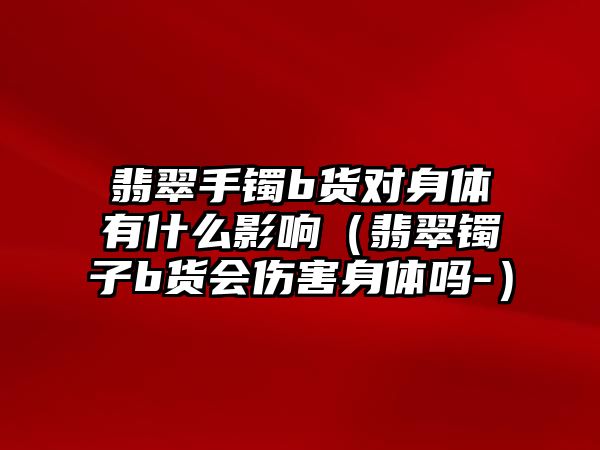 翡翠手镯b货对身体有什么影响（翡翠镯子b货会伤害身体吗-）